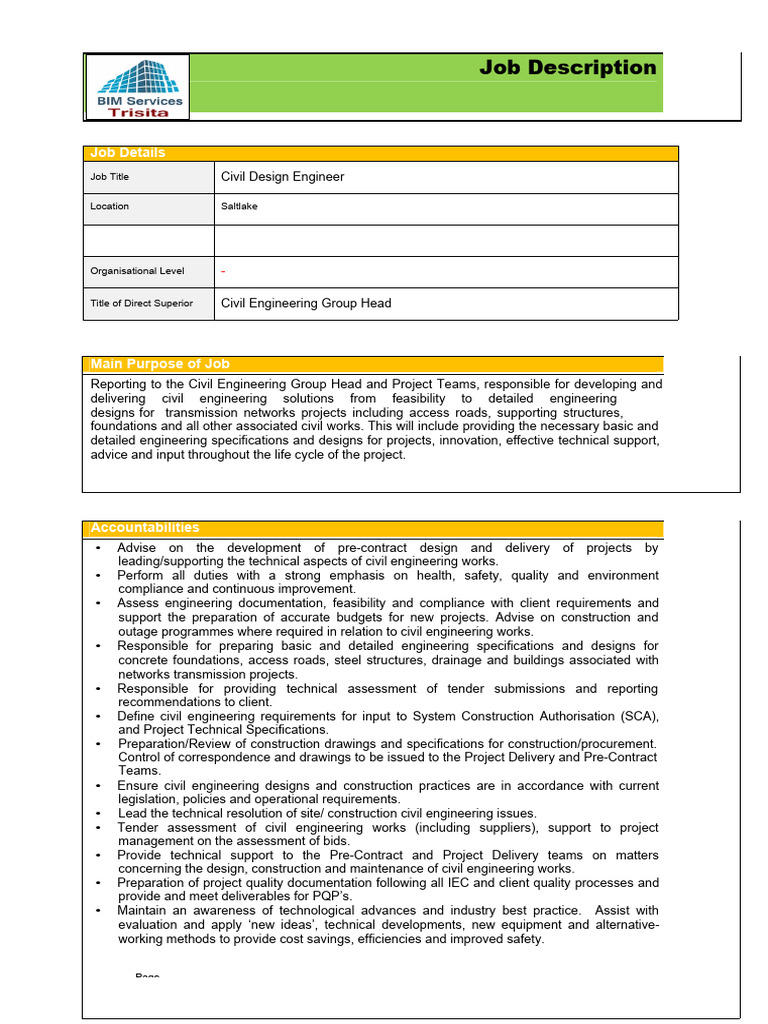 BIM Services
Trisita

Job Description

Job Details

| Job Title | Civil Design Engineer |
|---|---|
| Location | Saltlake |
| | |
| Organisational Level | - |
| Title of Direct Superior | Civil Engineering Group Head |

Main Purpose of Job

Reporting to the Civil Engineering Group Head and Project Teams, responsible for developing and delivering civil engineering solutions from feasibility to detailed engineering designs for transmission networks projects including access roads, supporting structures, foundations and all other associated civil works. This will include providing the necessary basic and detailed engineering specifications and designs for projects, innovation, effective technical support, advice and input throughout the life cycle of the project.

Accountabilities

• Advise on the development of pre-contract design and delivery of projects by leading/supporting the technical aspects of civil engineering works.
• Perform all duties with a strong emphasis on health, safety, quality and environment compliance and continuous improvement.
• Assess engineering documentation, feasibility and compliance with client requirements and support the preparation of accurate budgets for new projects. Advise on construction and outage programmes where required in relation to civil engineering works.
• Responsible for preparing basic and detailed engineering specifications and designs for concrete foundations, access roads, steel structures, drainage and buildings associated with networks transmission projects.
• Responsible for providing technical assessment of tender submissions and reporting recommendations to client.
• Define civil engineering requirements for input to System Construction Authorisation (SCA), and Project Technical Specifications.
• Preparation/Review of construction drawings and specifications for construction/procurement. Control of correspondence and drawings to be issued to the Project Delivery and Pre-Contract Teams.
• Ensure civil engineering designs and construction practices are in accordance with current legislation, policies and operational requirements.
• Lead the technical resolution of site/ construction civil engineering issues.
• Tender assessment of civil engineering works (including suppliers), support to project management on the assessment of bids.
• Provide technical support to the Pre-Contract and Project Delivery teams on matters concerning the design, construction and maintenance of civil engineering works.
• Preparation of project quality documentation following all IEC and client quality processes and provide and meet deliverables for PQP's.
• Maintain an awareness of technological advances and industry best practice. Assist with evaluation and apply 'new ideas', technical developments, new equipment and alternative-working methods to provide cost savings, efficiencies and improved safety.

Page